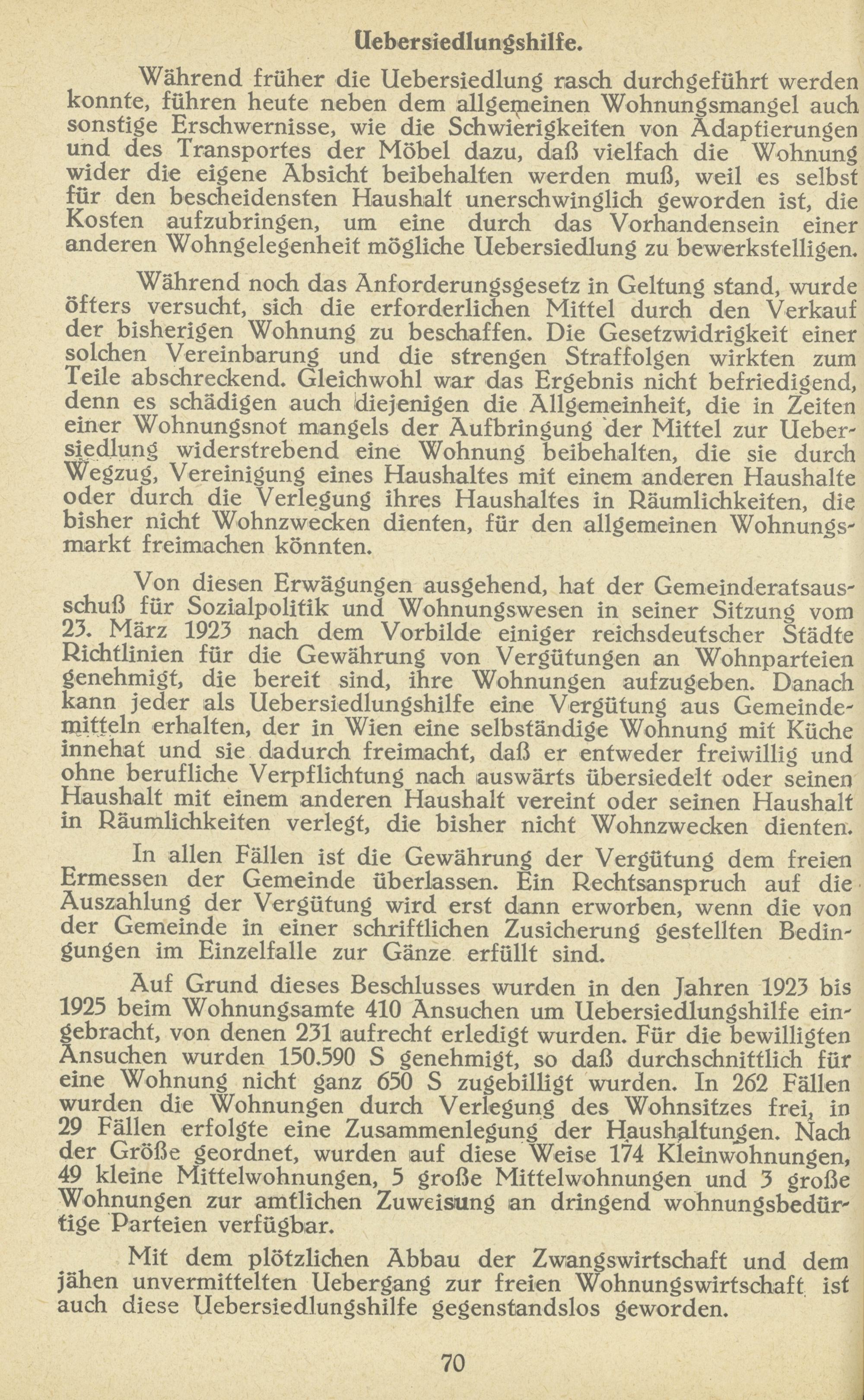 Uebersiedlungshilfe.

Während früher die Uebersiedlung rasch durchgeführt werden konnte, führen heute neben dem allgemeinen Wohnungsmangel auch sonstige Erschwernisse, wie die Schwierigkeiten von Adaptierungen und des Transportes der Möbel dazu, daß vielfach die Wohnung wider die eigene Absicht beibehalten werden muß, weil es selbst für den bescheidensten Haushalt unerschwinglich geworden ist, die Kosten aufzubringen, um eine durch das Vorhandensein einer anderen Wohngelegenheit mögliche Uebersiedlung zu bewerkstelligen.

Während noch das Anforderungsgesetz in Geltung stand, wurde öfters versucht, sich die erforderlichen Mittel durch den Verkauf der bisherigen Wohnung zu beschaffen. Die Gesetzwidrigkeit einer solchen Vereinbarung und die strengen Straffolgen wirkten zum Teile abschreckend. Gleichwohl war das Ergebnis nicht befriedigend, denn es schädigen auch diejenigen die Allgemeinheit, die in Zeiten einer Wohnungsnot mangels der Aufbringung der Mittel zur Uebersiedlung widerstrebend eine Wohnung beibehalten, die sie durch Wegzug, Vereinigung eines Haushaltes mit einem anderen Haushalte oder durch die Verlegung ihres Haushaltes in Räumlichkeiten, die bisher nicht Wohnzwecken dienten, für den allgemeinen Wohnungsmarkt freimachen könnten.

Von diesen Erwägungen ausgehend, hat der Gemeinderatsausschuß für Sozialpolitik und Wohnungswesen in seiner Sitzung vom 23. März 1923 nach dem Vorbilde einiger reichsdeutscher Städte Richtlinien für die Gewährung von Vergütungen an Wohnparteien genehmigt, die bereit sind, ihre Wohnungen aufzugeben. Danach kann jeder als Uebersiedlungshilfe eine Vergütung aus Gemeindemitteln erhalten, der in Wien eine selbständige Wohnung mit Küche innehat und sie dadurch freimacht, daß er entweder freiwillig und ohne berufliche Verpflichtung nach auswärts übersiedelt oder seinen Haushalt mit einem anderen Haushalt vereint oder seinen Haushalt in Räumlichkeiten verlegt, die bisher nicht Wohnzwecken dienten.

In allen Fällen ist die Gewährung der Vergütung dem freien Ermessen der Gemeinde überlassen. Ein Rechtsanspruch auf die Auszahlung der Vergütung wird erst dann erworben, wenn die von der Gemeinde in einer schriftlichen Zusicherung gestellten Bedingungen im Einzelfalle zur Gänze erfüllt sind.

Auf Grund dieses Beschlusses wurden in den Jahren 1923 bis 1925 beim Wohnungsamte 410 Ansuchen um Uebersiedlungshilfe eingebracht, von denen 231 aufrecht erledigt wurden. Für die bewilligten Ansuchen wurden 150.590 S genehmigt, so daß durchschnittlich für eine Wohnung nicht ganz 650 S zugebilligt wurden. In 262 Fällen wurden die Wohnungen durch Verlegung des Wohnsitzes frei, in 29 Fällen erfolgte eine Zusammenlegung der Haushaltungen. Nach der Größe geordnet, wurden auf diese Weise 174 Kleinwohnungen, 49 kleine Mittelwohnungen, 5 große Mittelwohnungen und 3 große Wohnungen zur amtlichen Zuweisung an dringend wohnungsbedürftige Parteien verfügbar.

Mit dem plötzlichen Abbau der Zwangswirtschaft und dem jähen unvermittelten Uebergang zur freien Wohnungswirtschaft ist auch diese Uebersiedlungshilfe gegenstandslos geworden.

70